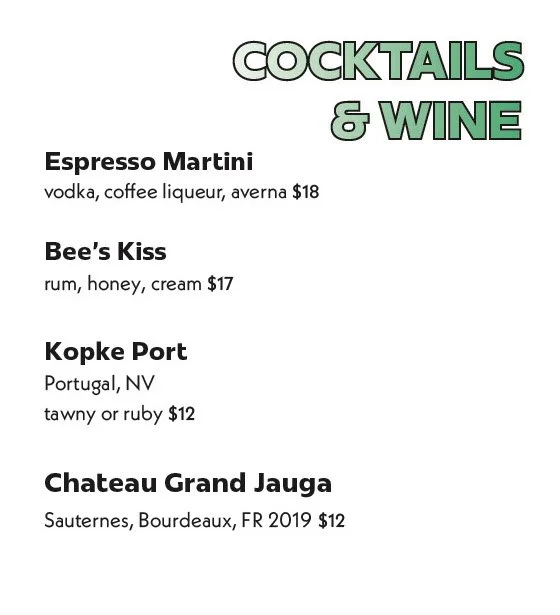 COCKTAILS
& WINE

Espresso Martini
vodka, coffee liqueur, averna $18

Bee's Kiss
rum, honey, cream $17

Kopke Port
Portugal, NV
tawny or ruby $12

Chateau Grand Jauga
Sauternes, Bourdeaux, FR 2019 $12